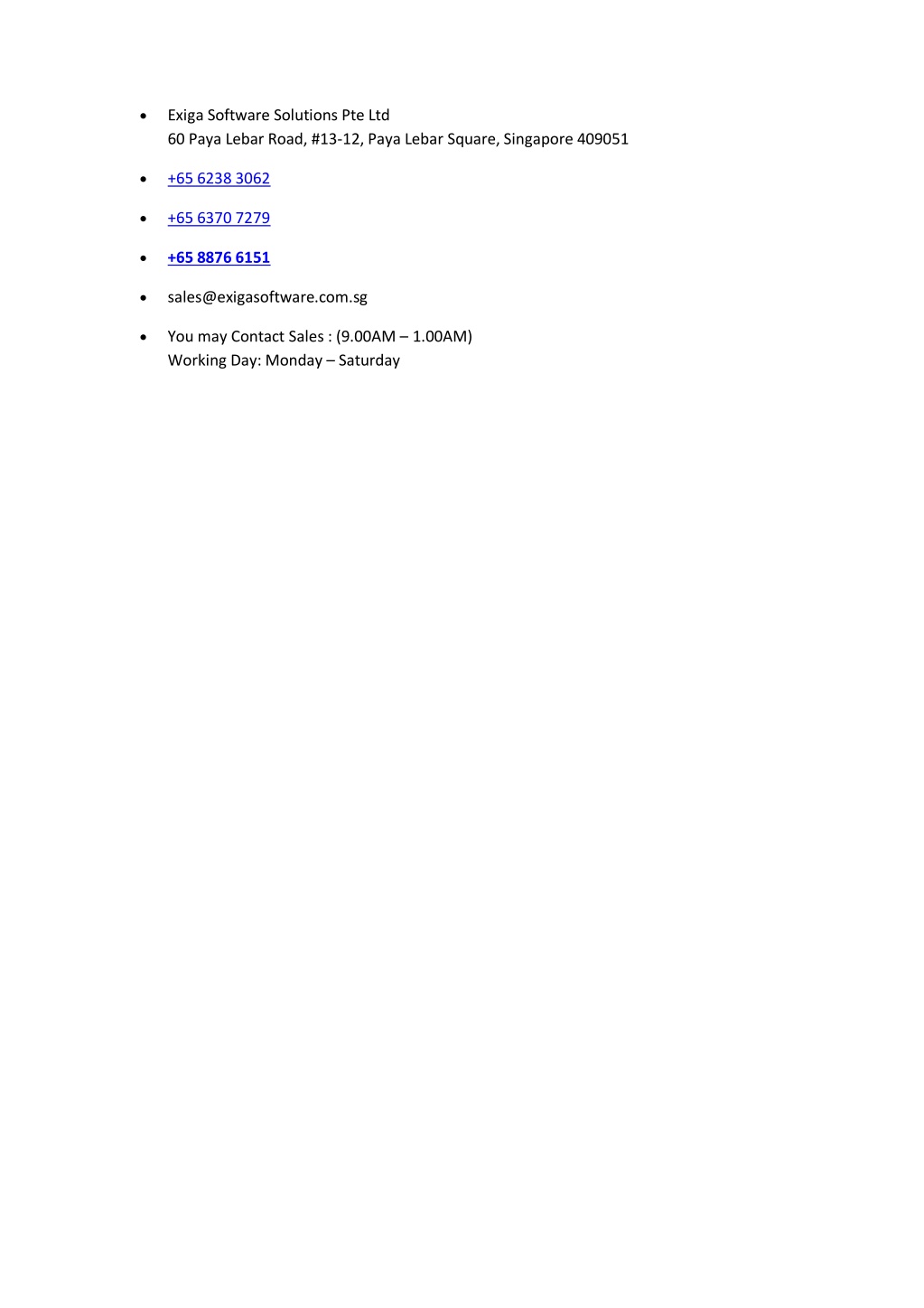 • Exiga Software Solutions Pte Ltd
60 Paya Lebar Road, #13-12, Paya Lebar Square, Singapore 409051

• +65 6238 3062

• +65 6370 7279

• +65 8876 6151

• sales@exigasoftware.com.sg

• You may Contact Sales : (9.00AM – 1.00AM)
Working Day: Monday – Saturday